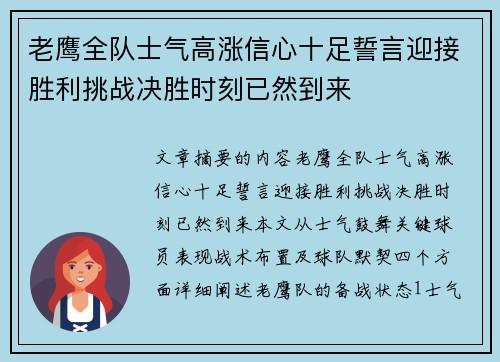 老鹰全队士气高涨信心十足誓言迎接胜利挑战决胜时刻已然到来

文章摘要的内容老鹰全队士气高涨信心十足誓言迎接胜利挑战决胜时刻已然到来本文从士气鼓舞关键球员表现战术布置及球队默契四个方面详细阐述老鹰队的备战状态1士气